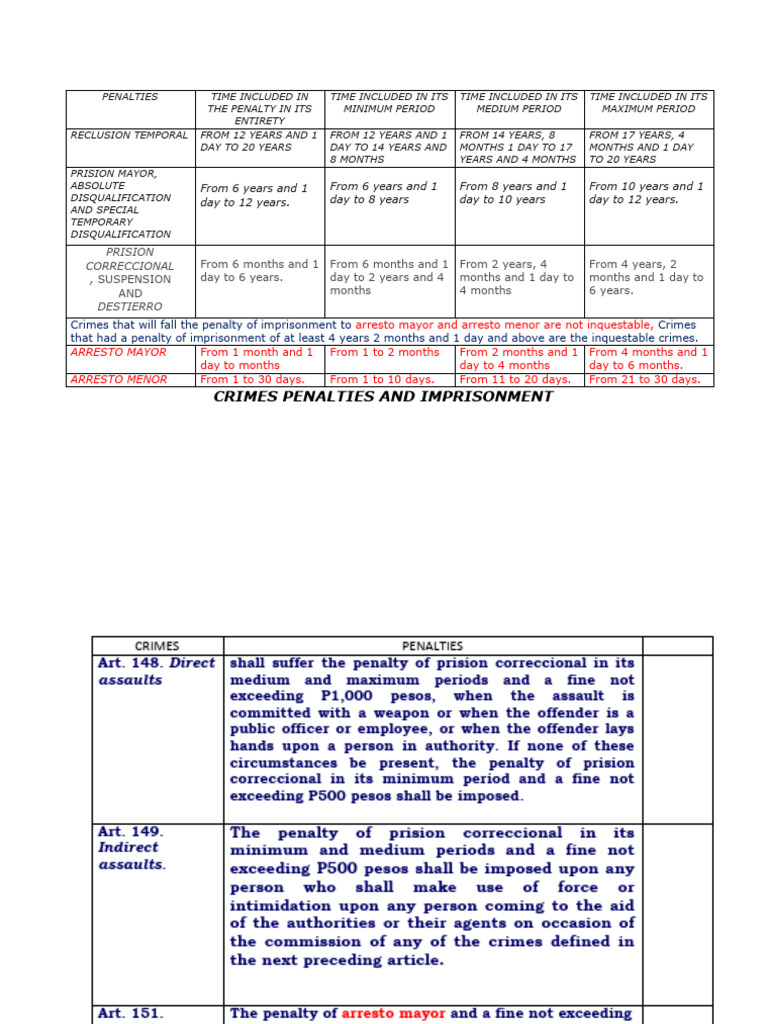 | PENALTIES | TIME INCLUDED IN THE PENALTY IN ITS ENTIRETY | TIME INCLUDED IN ITS MINIMUM PERIOD | TIME INCLUDED IN ITS MEDIUM PERIOD | TIME INCLUDED IN ITS MAXIMUM PERIOD |
|---|---|---|---|---|
| RECLUSION TEMPORAL | FROM 12 YEARS AND 1 DAY TO 20 YEARS | FROM 12 YEARS AND 1 DAY TO 14 YEARS AND 8 MONTHS | FROM 14 YEARS, 8 MONTHS 1 DAY TO 17 YEARS AND 4 MONTHS | FROM 17 YEARS, 4 MONTHS AND 1 DAY TO 20 YEARS |
| PRISION MAYOR, ABSOLUTE DISQUALIFICATION AND SPECIAL TEMPORARY DISQUALIFICATION | From 6 years and 1 day to 12 years. | From 6 years and 1 day to 8 years | From 8 years and 1 day to 10 years | From 10 years and 1 day to 12 years. |
| PRISION CORRECCIONAL , SUSPENSION AND DESTIERRO | From 6 months and 1 day to 6 years. | From 6 months and 1 day to 2 years and 4 months | From 2 years, 4 months and 1 day to 4 months | From 4 years, 2 months and 1 day to 6 years. |
| Crimes that will fall the penalty of imprisonment to arresto mayor and arresto menor are not inquestable, Crimes that had a penalty of imprisonment of at least 4 years 2 months and 1 day and above are the inquestable crimes. | | | | |
| ARRESTO MAYOR | From 1 month and 1 day to months | From 1 to 2 months | From 2 months and 1 day to 4 months | From 4 months and 1 day to 6 months. |
| ARRESTO MENOR | From 1 to 30 days. | From 1 to 10 days. | From 11 to 20 days. | From 21 to 30 days. |

CRIMES PENALTIES AND IMPRISONMENT

| CRIMES | PENALTIES | |
|---|---|---|
| Art. 148. Direct assaults | shall suffer the penalty of prision correccional in its medium and maximum periods and a fine not exceeding P1,000 pesos, when the assault is committed with a weapon or when the offender is a public officer or employee, or when the offender lays hands upon a person in authority. If none of these circumstances be present, the penalty of prision correccional in its minimum period and a fine not exceeding P500 pesos shall be imposed. | |
| Art. 149. Indirect assaults. | The penalty of prision correccional in its minimum and medium periods and a fine not exceeding P500 pesos shall be imposed upon any person who shall make use of force or intimidation upon any person coming to the aid of the authorities or their agents on occasion of the commission of any of the crimes defined in the next preceding article. | |
| Art. 151. | The penalty of arresto mayor and a fine not exceeding | |